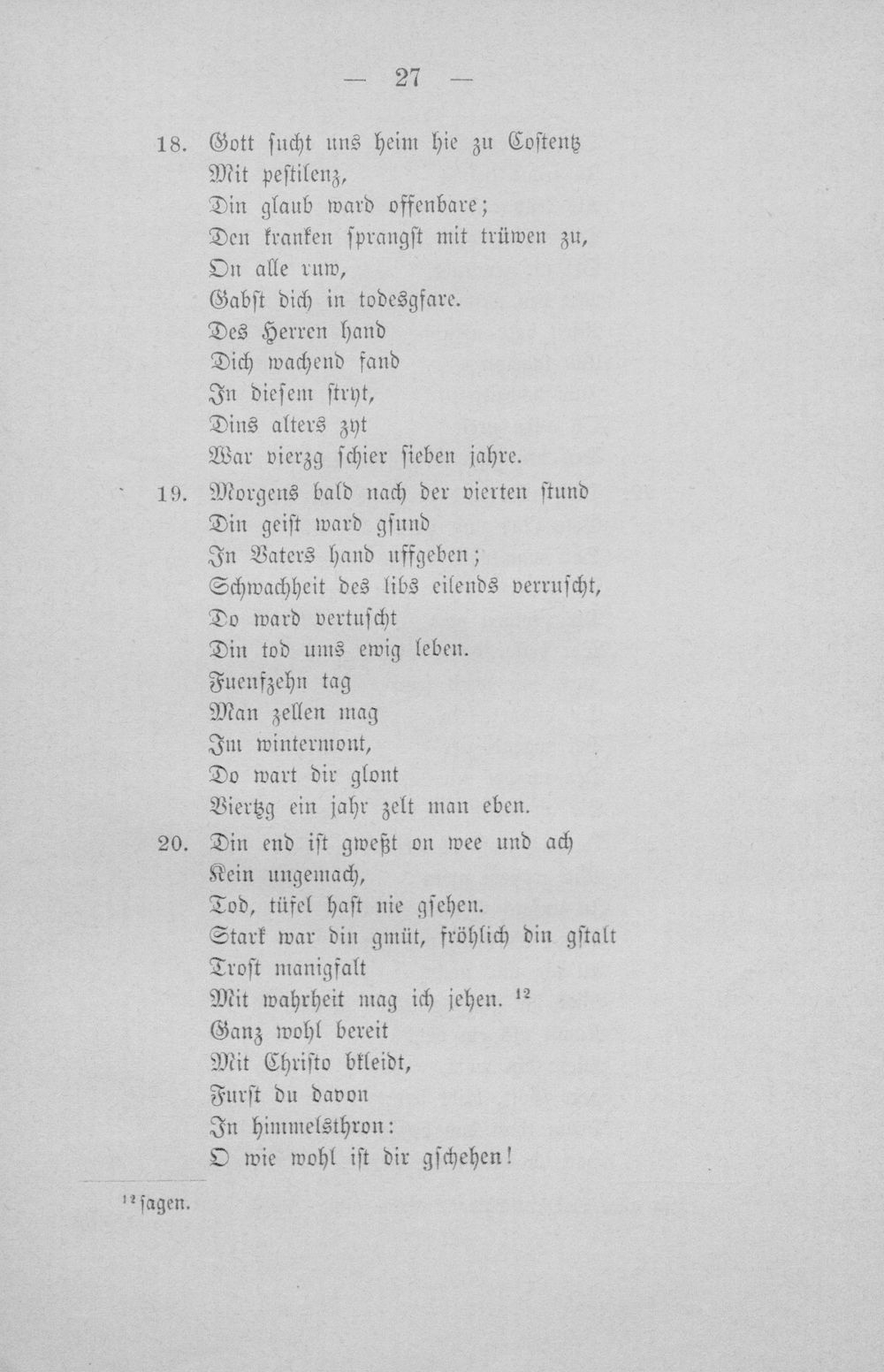 — 27 —

18. Gott ſucht uns heim hie zu Coſtentz
Mit peſtilenz,
Din glaub ward offenbare;
Den kranken ſprangſt mit trüwen zu,
On alle ruw,
Gabſt dich in todesgfare.
Des Herren hand
Dich wachend fand
In dieſem ſtryt,
Dins alters zyt
War vierzg ſchier ſieben jahre.

19. Morgens bald nach der vierten ſtund
Din geiſt ward gſund
In Vaters hand uffgeben;
Schwachheit des libs eilends verruſcht,
Do ward vertuſcht
Din tod ums ewig leben.
Fuenfzehn tag
Man zellen mag
Im wintermont,
Do wart dir glont
Viertzg ein jahr zelt man eben.

20. Din end iſt gweßt on wee und ach
Kein ungemach,
Tod, tüfel haſt nie gſehen.
Stark war din gmüt, fröhlich din gſtalt
Troſt manigfalt
Mit wahrheit mag ich jehen. $^{12}$
Ganz wohl bereit
Mit Chriſto bkleidt,
Furſt du davon
In himmelsthron:
O wie wohl iſt dir gſchehen!

$^{12}$ ſagen.